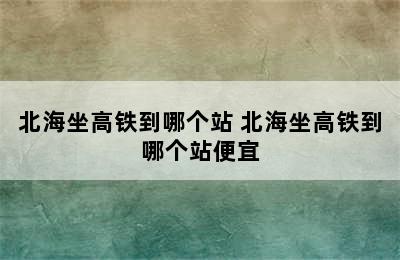 北海坐高铁到哪个站 北海坐高铁到哪个站便宜